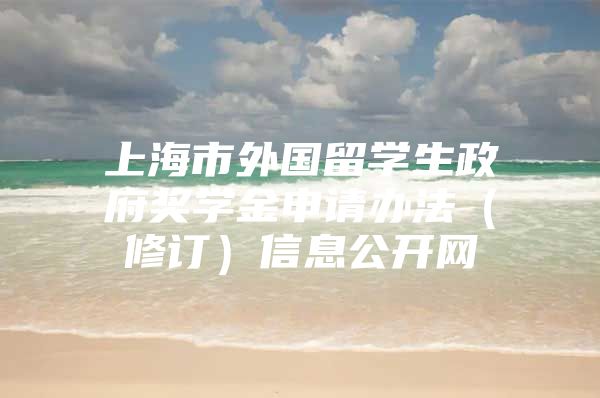 上海市外国留学生政府奖学金申请办法（修订）信息公开网